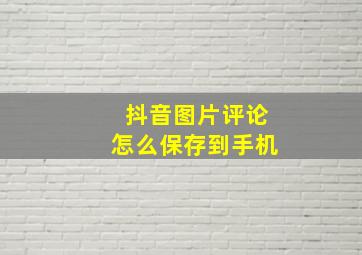 抖音图片评论
怎么保存到手机